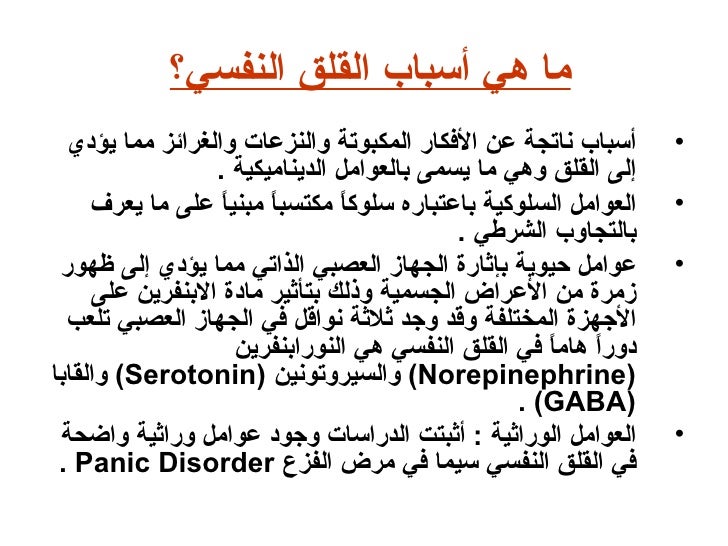 ما هي أسباب القلق النفسي؟

• أسباب ناتجة عن الأفكار المكبوتة والنزعات والغرائز مما يؤدي إلى القلق وهي ما يسمى بالعوامل الديناميكية .

• العوامل السلوكية باعتباره سلوكاً مكتسباً مبنياً على ما يعرف بالتجاوب الشرطي .

• عوامل حيوية بإثارة الجهاز العصبي الذاتي مما يؤدي إلى ظهور زمرة من الأعراض الجسمية وذلك بتأثير مادة الابنفرين على الأجهزة المختلفة وقد وجد ثلاثة نواقل في الجهاز العصبي تلعب دوراً هاماً في القلق النفسي هي النورابنفرين (Norepinephrine) والسيروتونين (Serotonin) والقابا (GABA) .

• العوامل الوراثية : أثبتت الدراسات وجود عوامل وراثية واضحة في القلق النفسي سيما في مرض الفزع Panic Disorder .